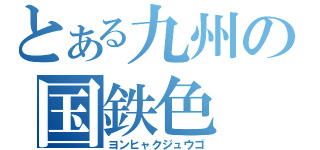 とある九州の
国鉄色
ヨンヒャクジュウゴ